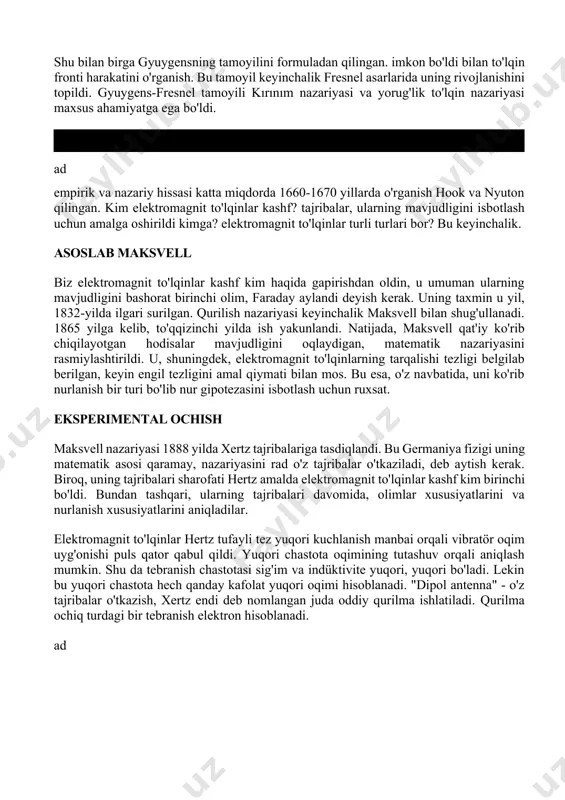 Shu bilan birga Gyuygensning tamoyilini formuladan qilingan. imkon bo'ldi bilan to'lqin fronti harakatini o'rganish. Bu tamoyil keyinchalik Fresnel asarlarida uning rivojlanishini topildi. Gyuygens-Fresnel tamoyili Kırınım nazariyasi va yorug'lik to'lqin nazariyasi maxsus ahamiyatga ega bo'ldi.

ad

empirik va nazariy hissasi katta miqdorda 1660-1670 yillarda o'rganish Hook va Nyuton qilingan. Kim elektromagnit to'lqinlar kashf? tajribalar, ularning mavjudligini isbotlash uchun amalga oshirildi kimga? elektromagnit to'lqinlar turli turlari bor? Bu keyinchalik.

ASOSLAB MAKSVELL

Biz elektromagnit to'lqinlar kashf kim haqida gapirishdan oldin, u umuman ularning mavjudligini bashorat birinchi olim, Faraday aylandi deyish kerak. Uning taxmin u yil, 1832-yilda ilgari surilgan. Qurilish nazariyasi keyinchalik Maksvell bilan shug'ullanadi. 1865 yilga kelib, to'qqizinchi yilda ish yakunlandi. Natijada, Maksvell qat'iy ko'rib chiqilayotgan hodisalar mavjudligini oqlaydigan, matematik nazariyasini rasmiylashtirildi. U, shuningdek, elektromagnit to'lqinlarning tarqalishi tezligi belgilab berilgan, keyin engil tezligini amal qiymati bilan mos. Bu esa, o'z navbatida, uni ko'rib nurlanish bir turi bo'lib nur gipotezasini isbotlash uchun ruxsat.

EKSPERIMENTAL OCHISH

Maksvell nazariyasi 1888 yilda Xertz tajribalariga tasdiqlandi. Bu Germaniya fizigi uning matematik asosi qaramay, nazariyasini rad o'z tajribalar o'tkaziladi, deb aytish kerak. Biroq, uning tajribalari sharofati Hertz amalda elektromagnit to'lqinlar kashf kim birinchi bo'ldi. Bundan tashqari, ularning tajribalari davomida, olimlar xususiyatlarini va nurlanish xususiyatlarini aniqladilar.

Elektromagnit to'lqinlar Hertz tufayli tez yuqori kuchlanish manbai orqali vibratör oqim uyg'onishi puls qator qabul qildi. Yuqori chastota oqimining tutashuv orqali aniqlash mumkin. Shu da tebranish chastotasi sig'im va indüktivite yuqori, yuqori bo'ladi. Lekin bu yuqori chastota hech qanday kafolat yuqori oqimi hisoblanadi. "Dipol antenna" - o'z tajribalar o'tkazish, Xertz endi deb nomlangan juda oddiy qurilma ishlatiladi. Qurilma ochiq turdagi bir tebranish elektron hisoblanadi.

ad